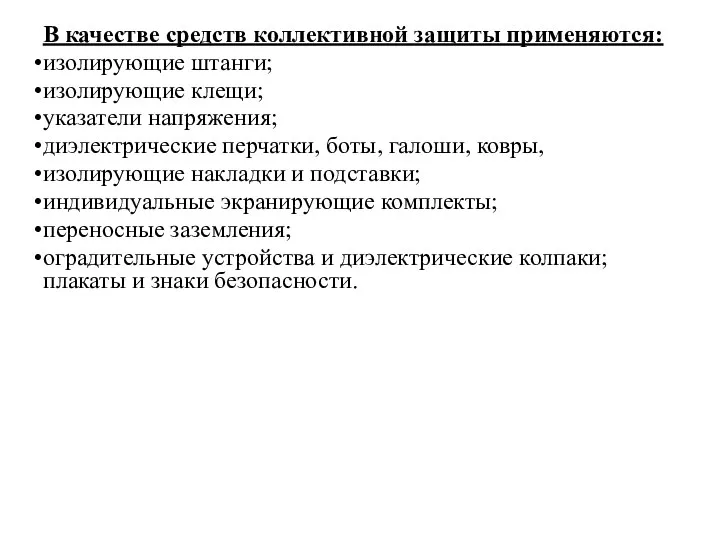 В качестве средств коллективной защиты применяются:

•изолирующие штанги;
•изолирующие клещи;
•указатели напряжения;
•диэлектрические перчатки, боты, галоши, ковры,
•изолирующие накладки и подставки;
•индивидуальные экранирующие комплекты;
•переносные заземления;
•оградительные устройства и диэлектрические колпаки; плакаты и знаки безопасности.